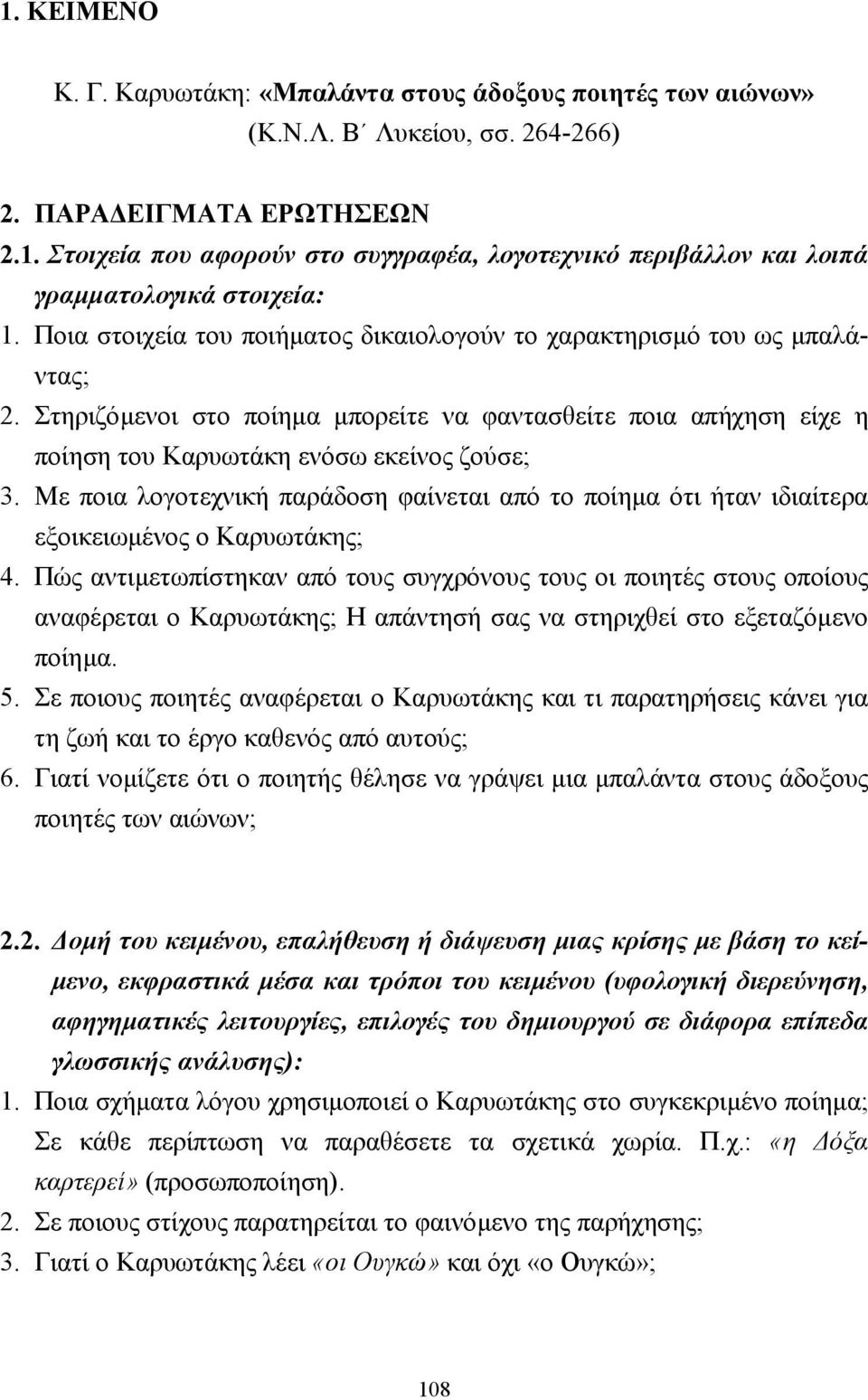 1. ΚΕΙΜΕΝΟ

Κ. Γ. Καρυωτάκη: «Μπαλάντα στους άδοξους ποιητές των αιώνων» (Κ.Ν.Λ. Β΄ Λυκείου, σσ. 264-266)

2. ΠΑΡΑΔΕΙΓΜΑΤΑ ΕΡΩΤΗΣΕΩΝ

2.1. Στοιχεία που αφορούν στο συγγραφέα, λογοτεχνικό περιβάλλον και λοιπά γραμματολογικά στοιχεία:

1. Ποια στοιχεία του ποιήματος δικαιολογούν το χαρακτηρισμό του ως μπαλάντας;

2. Στηριζόμενοι στο ποίημα μπορείτε να φαντασθείτε ποια απήχηση είχε η ποίηση του Καρυωτάκη ενόσω εκείνος ζούσε;

3. Με ποια λογοτεχνική παράδοση φαίνεται από το ποίημα ότι ήταν ιδιαίτερα εξοικειωμένος ο Καρυωτάκης;

4. Πώς αντιμετωπίστηκαν από τους συγχρόνους τους οι ποιητές στους οποίους αναφέρεται ο Καρυωτάκης; Η απάντησή σας να στηριχθεί στο εξεταζόμενο ποίημα.

5. Σε ποιους ποιητές αναφέρεται ο Καρυωτάκης και τι παρατηρήσεις κάνει για τη ζωή και το έργο καθενός από αυτούς;

6. Γιατί νομίζετε ότι ο ποιητής θέλησε να γράψει μια μπαλάντα στους άδοξους ποιητές των αιώνων;

2.2. Δομή του κειμένου, επαλήθευση ή διάψευση μιας κρίσης με βάση το κείμενο, εκφραστικά μέσα και τρόποι του κειμένου (υφολογική διερεύνηση, αφηγηματικές λειτουργίες, επιλογές του δημιουργού σε διάφορα επίπεδα γλωσσικής ανάλυσης):

1. Ποια σχήματα λόγου χρησιμοποιεί ο Καρυωτάκης στο συγκεκριμένο ποίημα; Σε κάθε περίπτωση να παραθέσετε τα σχετικά χωρία. Π.χ.: «η Δόξα καρτερεί» (προσωποποίηση).

2. Σε ποιους στίχους παρατηρείται το φαινόμενο της παρήχησης;

3. Γιατί ο Καρυωτάκης λέει «οι Ουγκώ» και όχι «ο Ουγκώ»;

108